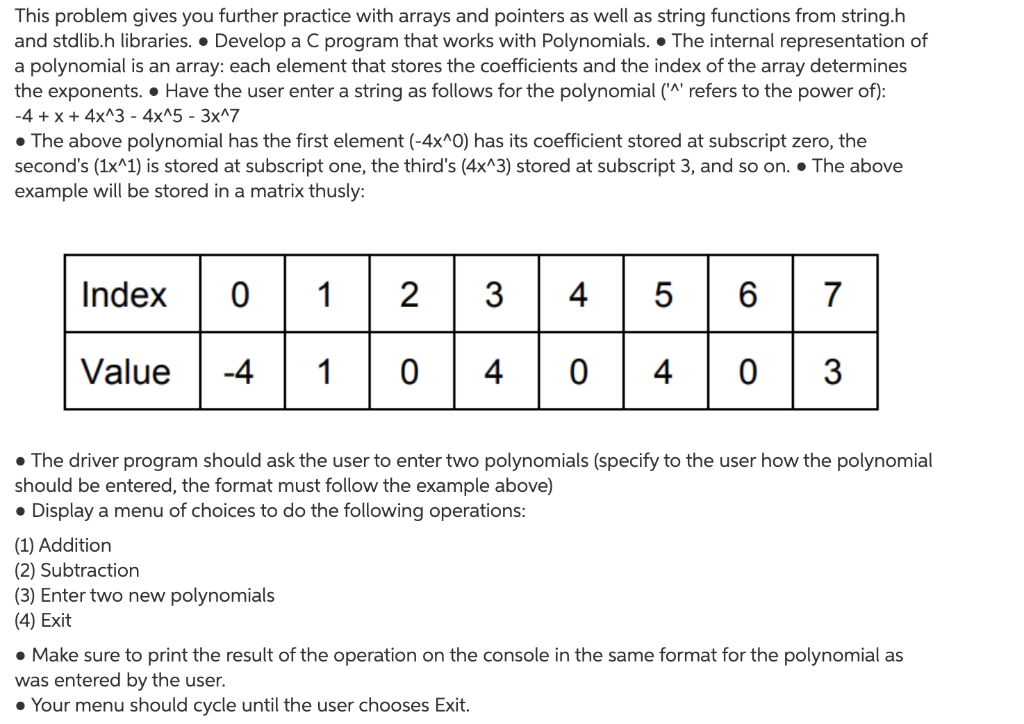 This problem gives you further practice with arrays and pointers as well as string functions from string.h and stdlib.h libraries. • Develop a C program that works with Polynomials. • The internal representation of a polynomial is an array: each element that stores the coefficients and the index of the array determines the exponents. • Have the user enter a string as follows for the polynomial ('^' refers to the power of):
-4 + x + 4x^3 - 4x^5 - 3x^7
• The above polynomial has the first element (-4x^0) has its coefficient stored at subscript zero, the second's (1x^1) is stored at subscript one, the third's (4x^3) stored at subscript 3, and so on. • The above example will be stored in a matrix thusly:

| Index | 0 | 1 | 2 | 3 | 4 | 5 | 6 | 7 |
|---|---|---|---|---|---|---|---|---|
| Value | -4 | 1 | 0 | 4 | 0 | 4 | 0 | 3 |

• The driver program should ask the user to enter two polynomials (specify to the user how the polynomial should be entered, the format must follow the example above)
• Display a menu of choices to do the following operations:

(1) Addition
(2) Subtraction
(3) Enter two new polynomials
(4) Exit

• Make sure to print the result of the operation on the console in the same format for the polynomial as was entered by the user.
• Your menu should cycle until the user chooses Exit.